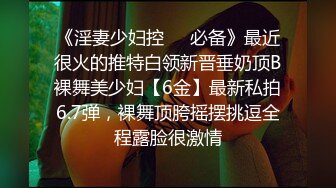 《淫妻少妇控　　必备》最近很火的推特白领新晋垂奶顶B裸舞美少妇【6金】最新私拍6.7弹，裸舞顶胯摇摆挑逗全程露脸很激情